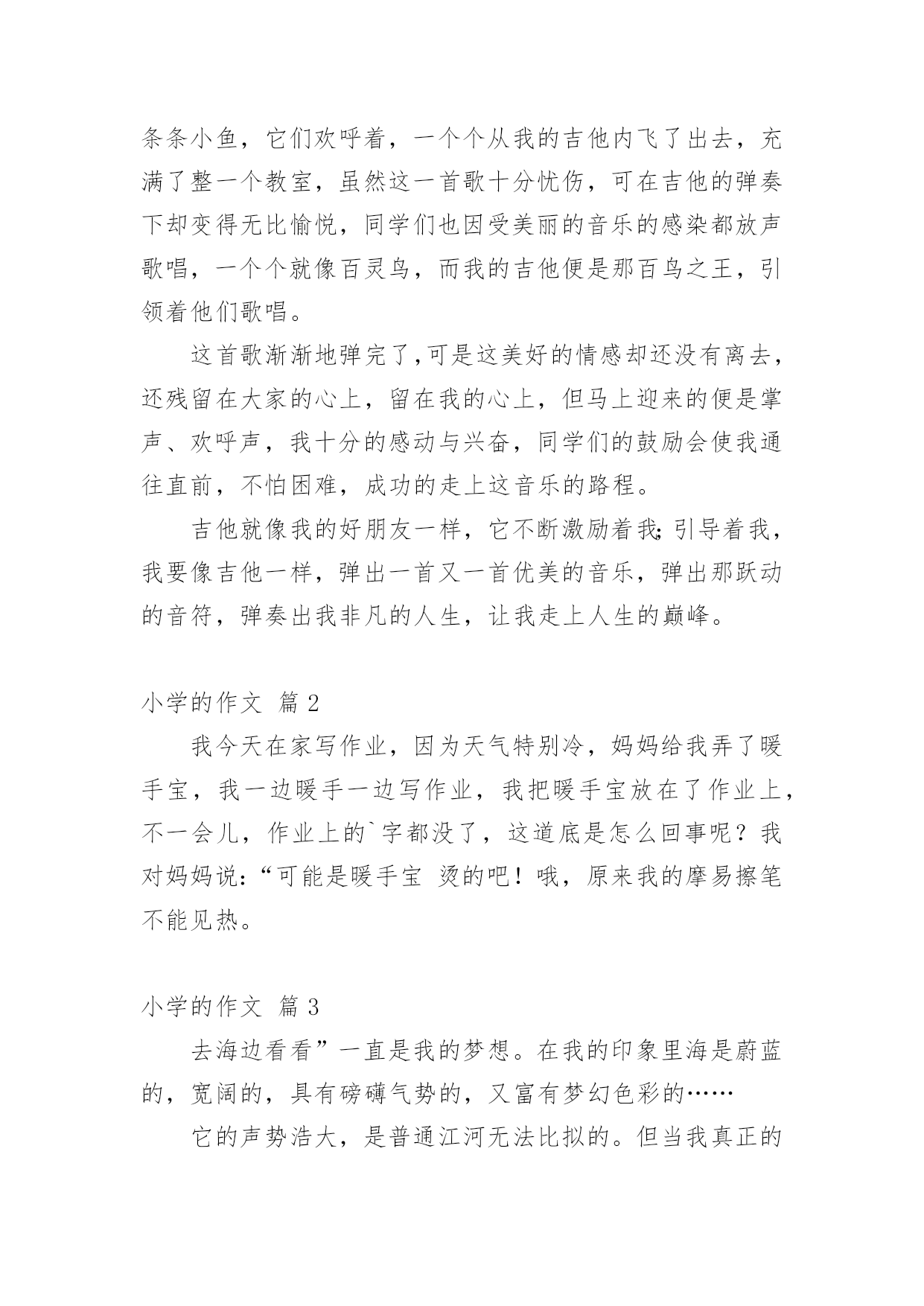 条条小鱼，它们欢呼着，一个个从我的吉他内飞了出去，充满了整一个教室，虽然这一首歌十分忧伤，可在吉他的弹奏下却变得无比愉悦，同学们也因受美丽的音乐的感染都放声歌唱，一个个就像百灵鸟，而我的吉他便是那百鸟之王，引领着他们歌唱。

这首歌渐渐地弹完了,可是这美好的情感却还没有离去，还残留在大家的心上，留在我的心上，但马上迎来的便是掌声、欢呼声，我十分的感动与兴奋，同学们的鼓励会使我通往直前，不怕困难，成功的走上这音乐的路程。

吉他就像我的好朋友一样，它不断激励着我;引导着我，我要像吉他一样，弹出一首又一首优美的音乐，弹出那跃动的音符，弹奏出我非凡的人生，让我走上人生的巅峰。

小学的作文 篇 2

我今天在家写作业，因为天气特别冷，妈妈给我弄了暖手宝，我一边暖手一边写作业，我把暖手宝放在了作业上，不一会儿，作业上的`字都没了，这道底是怎么回事呢？我对妈妈说:“可能是暖手宝 烫的吧！哦，原来我的摩易擦笔不能见热。

小学的作文 篇 3

去海边看看”一直是我的梦想。在我的印象里海是蔚蓝的，宽阔的，具有磅礴气势的，又富有梦幻色彩的……

它的声势浩大，是普通江河无法比拟的。但当我真正的